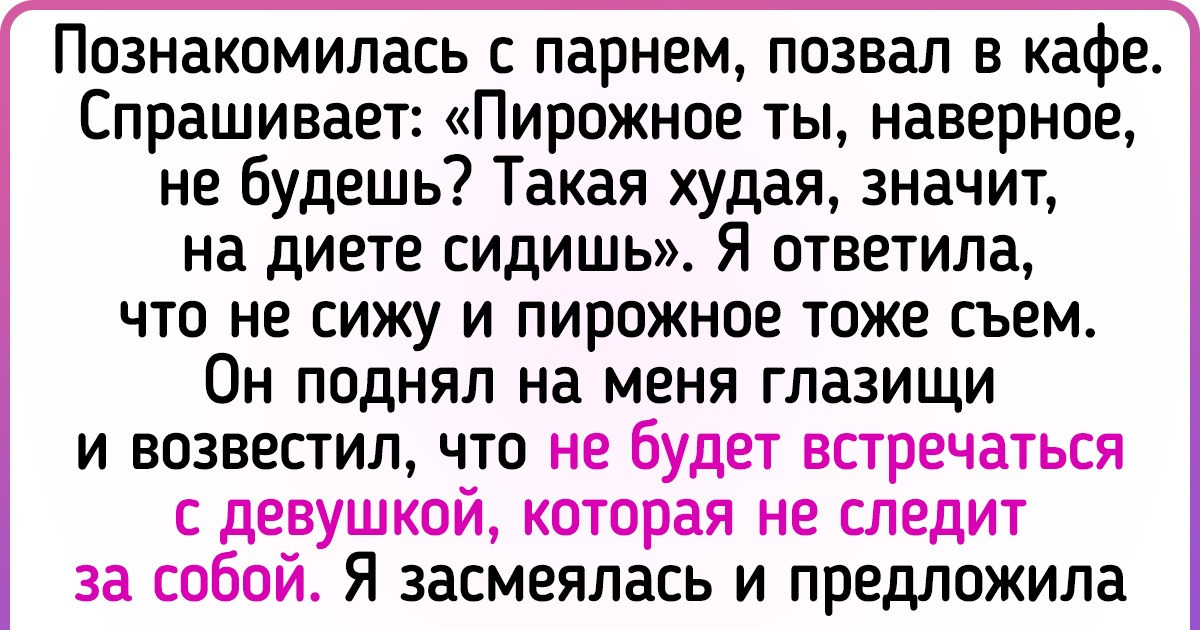 Познакомилась с парнем, позвал в кафе. Спрашивает: «Пирожное ты, наверное, не будешь? Такая худая, значит, на диете сидишь». Я ответила, что не сижу и пирожное тоже съем. Он поднял на меня глазищи и возвестил, что не будет встречаться с девушкой, которая не следит за собой. Я засмеялась и предложила